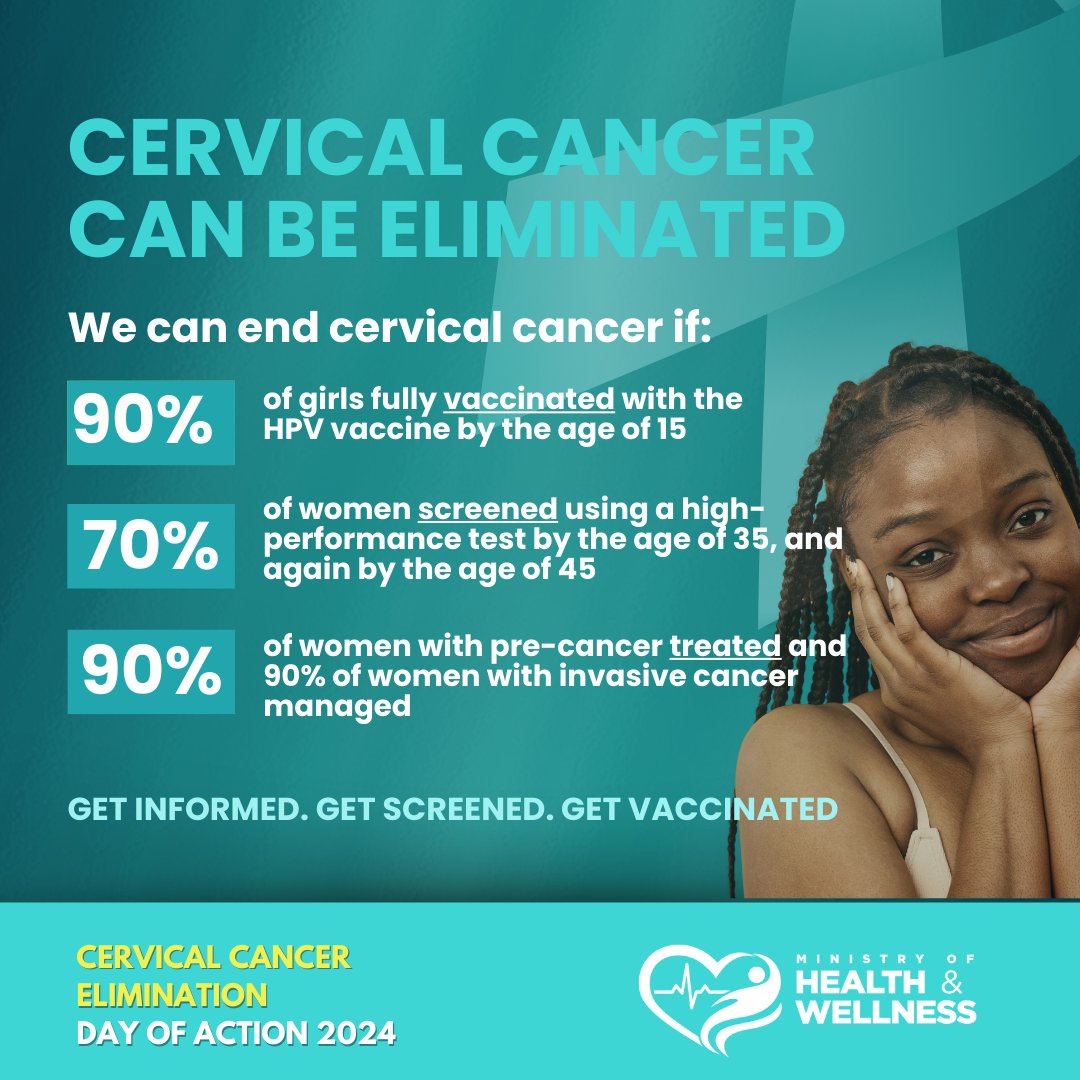 CERVICAL CANCER CAN BE ELIMINATED

We can end cervical cancer if:

90% of girls fully vaccinated with the HPV vaccine by the age of 15

70% of women screened using a high-performance test by the age of 35, and again by the age of 45

90% of women with pre-cancer treated and 90% of women with invasive cancer managed

GET INFORMED. GET SCREENED. GET VACCINATED

CERVICAL CANCER ELIMINATION
DAY OF ACTION 2024

MINISTRY OF HEALTH & WELLNESS